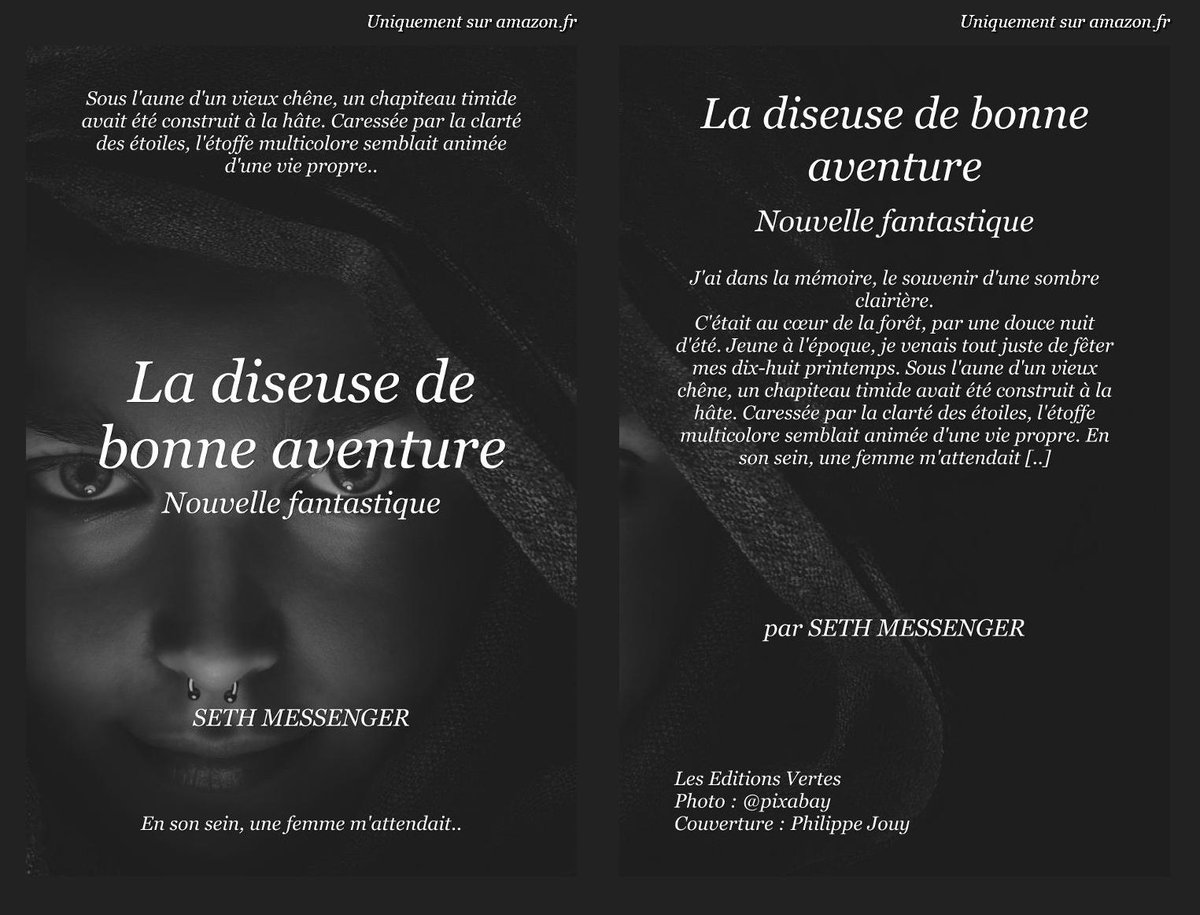 Uniquement sur amazon.fr

Sous l'aune d'un vieux chêne, un chapiteau timide avait été construit à la hâte. Caressée par la clarté des étoiles, l'étoffe multicolore semblait animée d'une vie propre..

La diseuse de bonne aventure

Nouvelle fantastique

SETH MESSENGER

En son sein, une femme m'attendait..

Uniquement sur amazon.fr

La diseuse de bonne aventure

Nouvelle fantastique

J'ai dans la mémoire, le souvenir d'une sombre clairière.
C'était au cœur de la forêt, par une douce nuit d'été. Jeune à l'époque, je venais tout juste de fêter mes dix-huit printemps. Sous l'aune d'un vieux chêne, un chapiteau timide avait été construit à la hâte. Caressée par la clarté des étoiles, l'étoffe multicolore semblait animée d'une vie propre. En son sein, une femme m'attendait [..]

par SETH MESSENGER

Les Editions Vertes
Photo : @pixabay
Couverture : Philippe Jouy